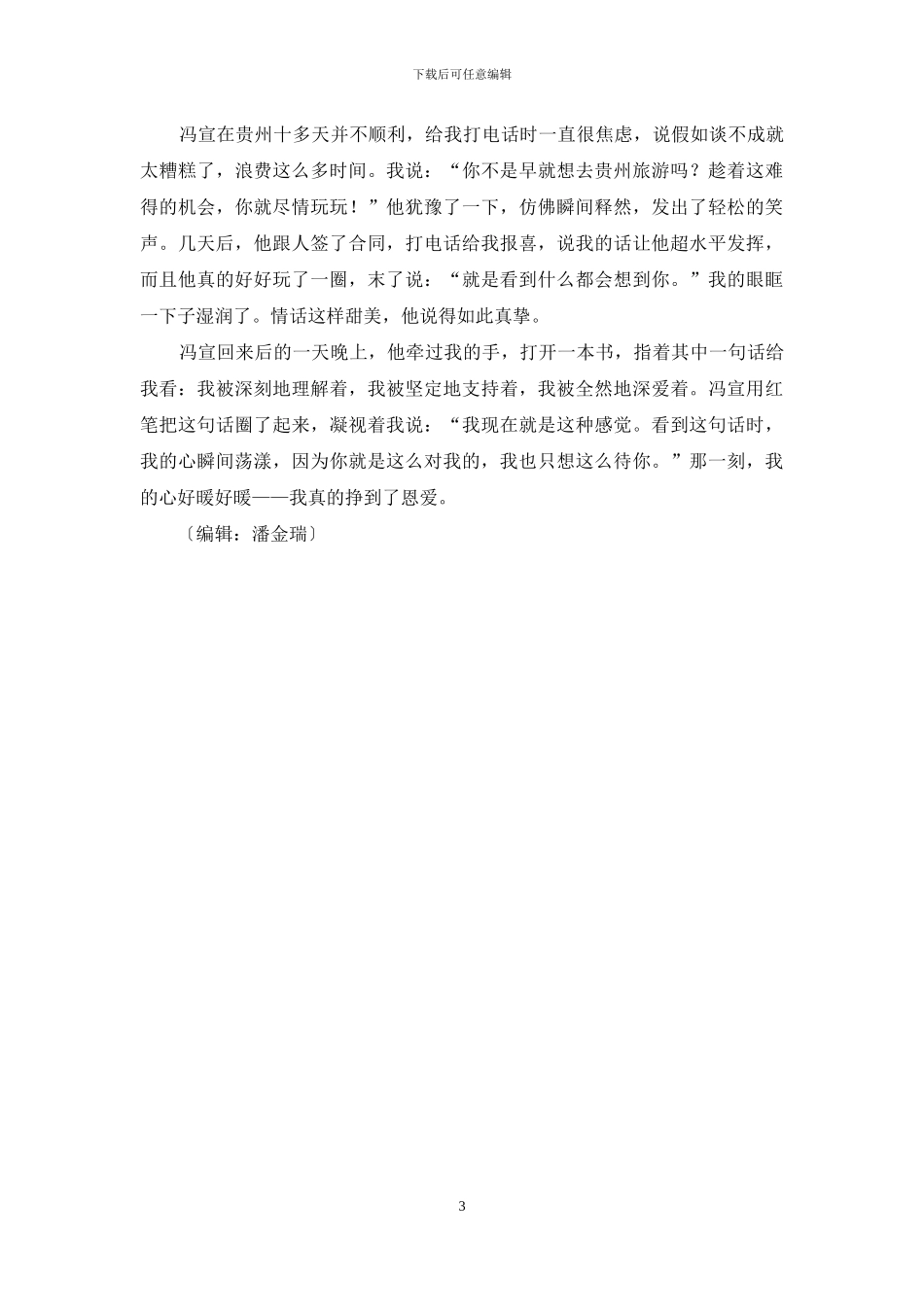 下载后可任意编辑

冯宣在贵州十多天并不顺利，给我打电话时一直很焦虑，说假如谈不成就太糟糕了，浪费这么多时间。我说：“你不是早就想去贵州旅游吗？趁着这难得的机会，你就尽情玩玩！”他犹豫了一下，仿佛瞬间释然，发出了轻松的笑声。几天后，他跟人签了合同，打电话给我报喜，说我的话让他超水平发挥，而且他真的好好玩了一圈，末了说：“就是看到什么都会想到你。”我的眼眶一下子湿润了。情话这样甜美，他说得如此真挚。

冯宣回来后的一天晚上，他牵过我的手，打开一本书，指着其中一句话给我看：我被深刻地理解着，我被坚定地支持着，我被全然地深爱着。冯宣用红笔把这句话圈了起来，凝视着我说：“我现在就是这种感觉。看到这句话时，我的心瞬间荡漾，因为你就是这么对我的，我也只想这么待你。”那一刻，我的心好暖好暖——我真的挣到了恩爱。

〔编辑：潘金瑞〕

3